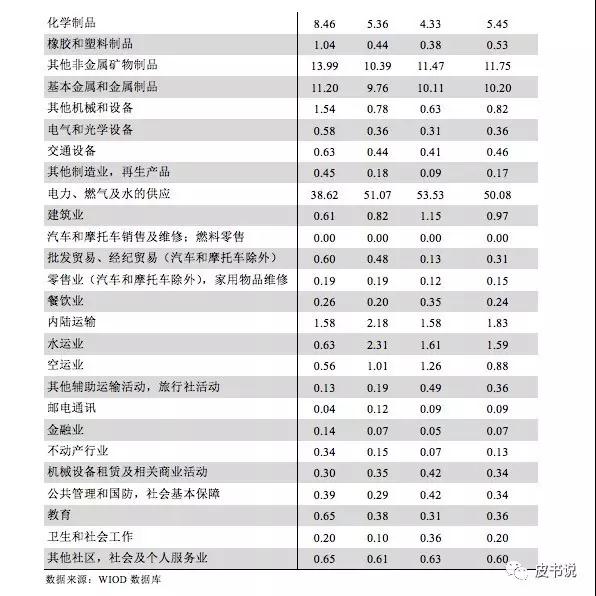 | | | | | |
|---|---|---|---|---|
| 化学制品 | 8.46 | 5.36 | 4.33 | 5.45 |
| 橡胶和塑料制品 | 1.04 | 0.44 | 0.38 | 0.53 |
| 其他非金属矿物制品 | 13.99 | 10.39 | 11.47 | 11.75 |
| 基本金属和金属制品 | 11.20 | 9.76 | 10.11 | 10.20 |
| 其他机械和设备 | 1.54 | 0.78 | 0.63 | 0.82 |
| 电气和光学设备 | 0.58 | 0.36 | 0.31 | 0.36 |
| 交通设备 | 0.63 | 0.44 | 0.41 | 0.46 |
| 其他制造业，再生产品 | 0.45 | 0.18 | 0.09 | 0.17 |
| 电力、燃气及水的供应 | 38.62 | 51.07 | 53.53 | 50.08 |
| 建筑业 | 0.61 | 0.82 | 1.15 | 0.97 |
| 汽车和摩托车销售及维修；燃料零售 | 0.00 | 0.00 | 0.00 | 0.00 |
| 批发贸易、经纪贸易（汽车和摩托车除外） | 0.60 | 0.48 | 0.13 | 0.31 |
| 零售业（汽车和摩托车除外），家用物品维修 | 0.19 | 0.19 | 0.12 | 0.15 |
| 餐饮业 | 0.26 | 0.20 | 0.35 | 0.24 |
| 内陆运输 | 1.58 | 2.18 | 1.58 | 1.83 |
| 水运业 | 0.63 | 2.31 | 1.61 | 1.59 |
| 空运业 | 0.56 | 1.01 | 1.26 | 0.88 |
| 其他辅助运输活动，旅行社活动 | 0.13 | 0.19 | 0.49 | 0.36 |
| 邮电通讯 | 0.04 | 0.12 | 0.09 | 0.09 |
| 金融业 | 0.14 | 0.07 | 0.05 | 0.07 |
| 不动产行业 | 0.34 | 0.15 | 0.07 | 0.13 |
| 机械设备租赁及相关商业活动 | 0.30 | 0.35 | 0.42 | 0.34 |
| 公共管理和国防，社会基本保障 | 0.39 | 0.29 | 0.42 | 0.34 |
| 教育 | 0.65 | 0.38 | 0.31 | 0.36 |
| 卫生和社会工作 | 0.20 | 0.10 | 0.36 | 0.20 |
| 其他社区，社会及个人服务业 | 0.65 | 0.61 | 0.63 | 0.60 |

数据来源：WIOD 数据库

一皮书说